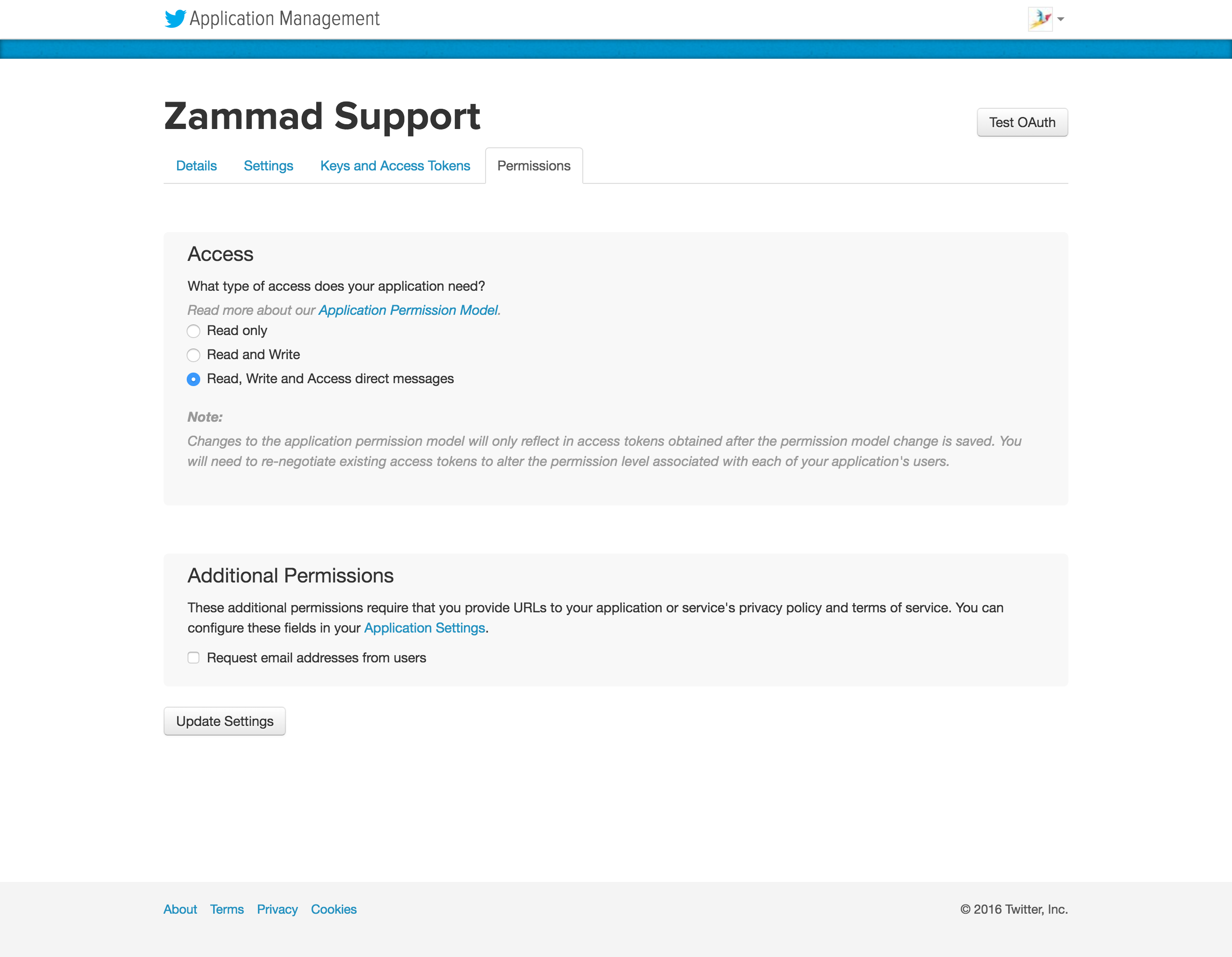 Application Management

Zammad Support

Test OAuth

Details Settings Keys and Access Tokens Permissions

Access

What type of access does your application need?

Read more about our Application Permission Model.

Read only

Read and Write

Read, Write and Access direct messages

Note:

Changes to the application permission model will only reflect in access tokens obtained after the permission model change is saved. You will need to re-negotiate existing access tokens to alter the permission level associated with each of your application's users.

Additional Permissions

These additional permissions require that you provide URLs to your application or service's privacy policy and terms of service. You can configure these fields in your Application Settings.

Request email addresses from users

Update Settings

About Terms Privacy Cookies

© 2016 Twitter, Inc.